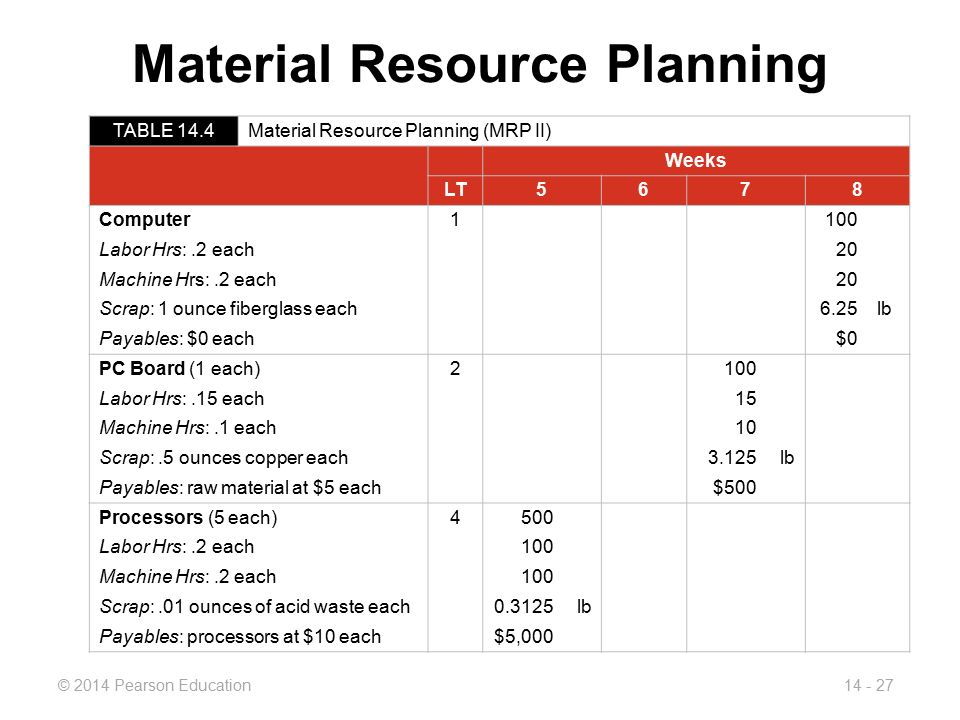 Material Resource Planning

TABLE 14.4 Material Resource Planning (MRP II)

| | | Weeks | | | |
|---|---|---|---|---|---|
| | LT | 5 | 6 | 7 | 8 |
| Computer | 1 | | | | 100 |
| Labor Hrs: .2 each | | | | | 20 |
| Machine Hrs: .2 each | | | | | 20 |
| Scrap: 1 ounce fiberglass each | | | | | 6.25 lb |
| Payables: $0 each | | | | | $0 |
| PC Board (1 each) | 2 | | | 100 | |
| Labor Hrs: .15 each | | | | 15 | |
| Machine Hrs: .1 each | | | | 10 | |
| Scrap: .5 ounces copper each | | | | 3.125 lb | |
| Payables: raw material at $5 each | | | | $500 | |
| Processors (5 each) | 4 | 500 | | | |
| Labor Hrs: .2 each | | 100 | | | |
| Machine Hrs: .2 each | | 100 | | | |
| Scrap: .01 ounces of acid waste each | | 0.3125 lb | | | |
| Payables: processors at $10 each | | $5,000 | | | |

© 2014 Pearson Education

14 - 27